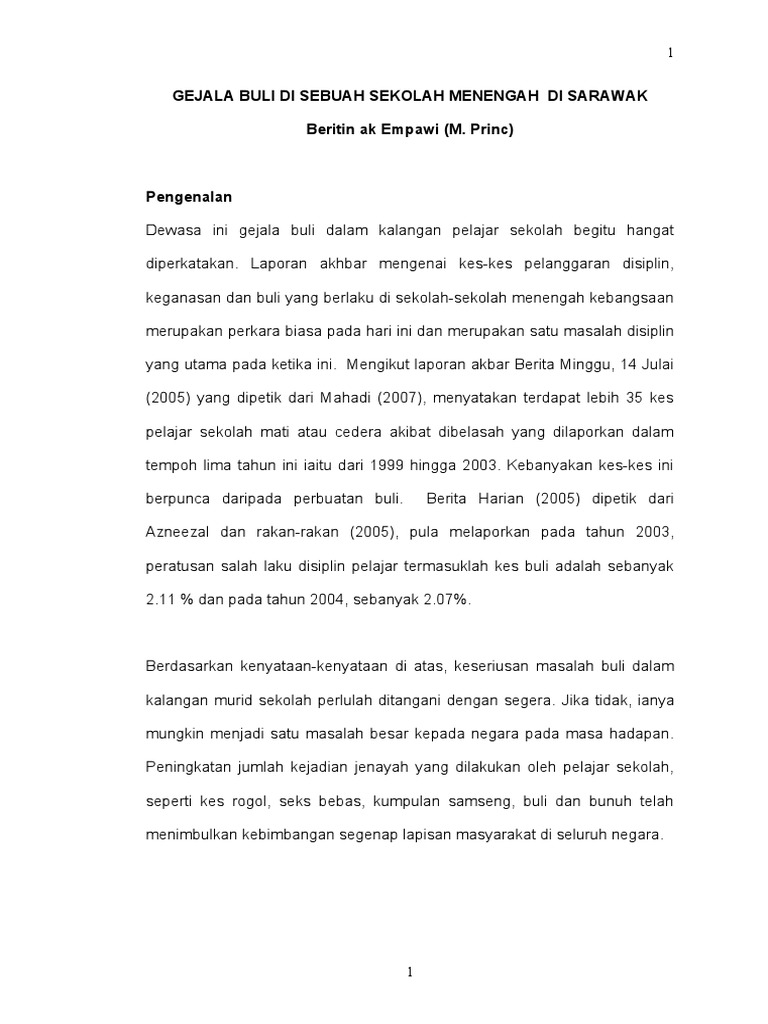 1

GEJALA BULI DI SEBUAH SEKOLAH MENENGAH DI SARAWAK

Beritin ak Empawi (M. Princ)

Pengenalan

Dewasa ini gejala buli dalam kalangan pelajar sekolah begitu hangat diperkatakan. Laporan akhbar mengenai kes-kes pelanggaran disiplin, keganasan dan buli yang berlaku di sekolah-sekolah menengah kebangsaan merupakan perkara biasa pada hari ini dan merupakan satu masalah disiplin yang utama pada ketika ini. Mengikut laporan akbar Berita Minggu, 14 Julai (2005) yang dipetik dari Mahadi (2007), menyatakan terdapat lebih 35 kes pelajar sekolah mati atau cedera akibat dibelasah yang dilaporkan dalam tempoh lima tahun ini iaitu dari 1999 hingga 2003. Kebanyakan kes-kes ini berpunca daripada perbuatan buli. Berita Harian (2005) dipetik dari Azneezal dan rakan-rakan (2005), pula melaporkan pada tahun 2003, peratusan salah laku disiplin pelajar termasuklah kes buli adalah sebanyak 2.11 % dan pada tahun 2004, sebanyak 2.07%.

Berdasarkan kenyataan-kenyataan di atas, keseriusan masalah buli dalam kalangan murid sekolah perlulah ditangani dengan segera. Jika tidak, ianya mungkin menjadi satu masalah besar kepada negara pada masa hadapan. Peningkatan jumlah kejadian jenayah yang dilakukan oleh pelajar sekolah, seperti kes rogol, seks bebas, kumpulan samseng, buli dan bunuh telah menimbulkan kebimbangan segenap lapisan masyarakat di seluruh negara.

1